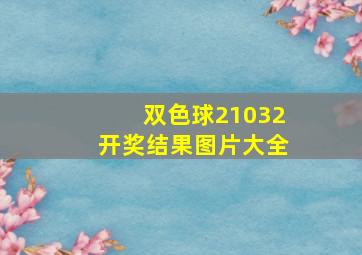 双色球21032
开奖结果图片大全